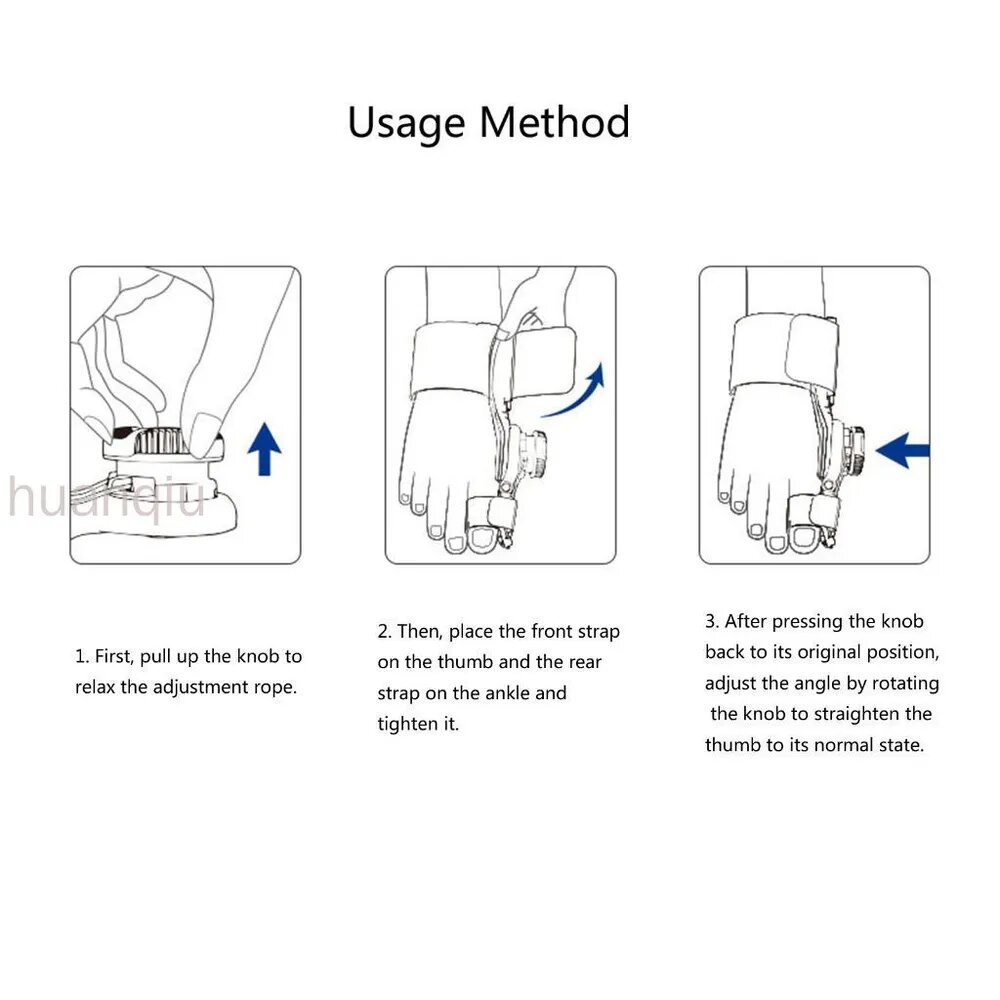 Usage Method

huanqiu

1. First, pull up the knob to relax the adjustment rope.

2. Then, place the front strap on the thumb and the rear strap on the ankle and tighten it.

3. After pressing the knob back to its original position, adjust the angle by rotating the knob to straighten the thumb to its normal state.